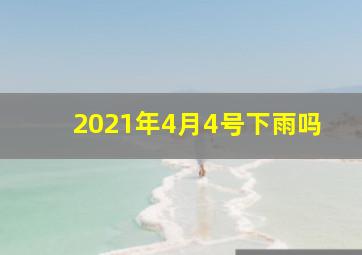 2021年4月4号下雨吗